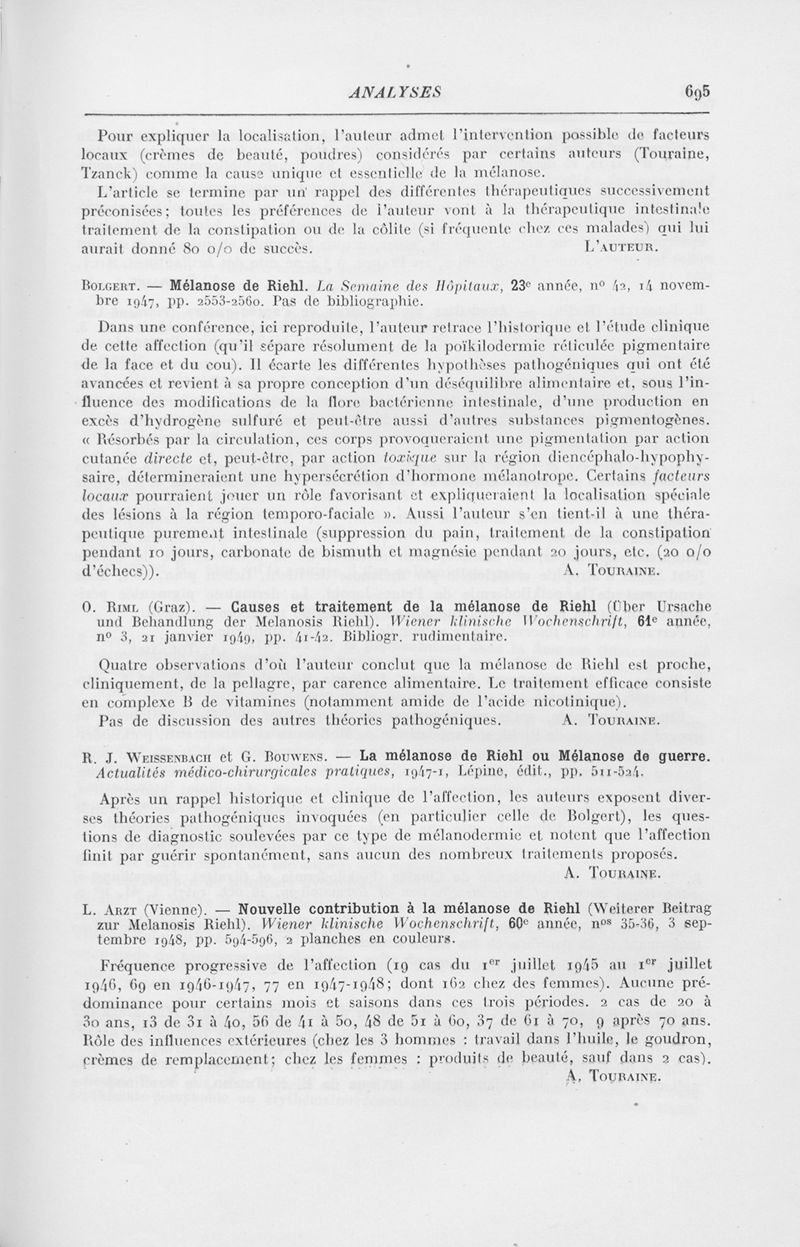 ANALYSES 695

Pour expliquer la localisation, l'auteur admet l'intervention possible de facteurs locaux (crèmes de beauté, poudres) considérés par certains auteurs (Touraine, Tzanck) comme la cause unique et essentielle de la mélanose.

L'article se termine par un rappel des différentes thérapeutiques successivement préconisées; toutes les préférences de l'auteur vont à la thérapeutique intestinale traitement de la constipation ou de la côlite (si fréquente chez ces malades) qui lui aurait donné 80 o/o de succès. L'AUTEUR.

BOLGERT. — Mélanose de Riehl. La Semaine des Hôpitaux, 23e année, no 42, 14 novembre 1947, pp. 2553-2560. Pas de bibliographie.

Dans une conférence, ici reproduite, l'auteur retrace l'historique et l'étude clinique de cette affection (qu'il sépare résolument de la poïkilodermie réticulée pigmentaire de la face et du cou). Il écarte les différentes hypothèses pathogéniques qui ont été avancées et revient à sa propre conception d'un déséquilibre alimentaire et, sous l'influence des modifications de la flore bactérienne intestinale, d'une production en excès d'hydrogène sulfuré et peut-être aussi d'autres substances pigmentogènes. « Résorbés par la circulation, ces corps provoqueraient une pigmentation par action cutanée directe et, peut-être, par action toxique sur la région diencéphalo-hypophysaire, détermineraient une hypersécrétion d'hormone mélanotrope. Certains facteurs locaux pourraient jouer un rôle favorisant et expliqueraient la localisation spéciale des lésions à la région temporo-faciale ». Aussi l'auteur s'en tient-il à une thérapeutique purement intestinale (suppression du pain, traitement de la constipation pendant 10 jours, carbonate de bismuth et magnésie pendant 20 jours, etc. (20 o/o d'échecs)). A. TOURAINE.

O. RIML (Graz). — Causes et traitement de la mélanose de Riehl (Über Ursache und Behandlung der Melanosis Riehl). Wiener klinische Wochenschrift, 61e année, no 3, 21 janvier 1949, pp. 41-42. Bibliogr. rudimentaire.

Quatre observations d'où l'auteur conclut que la mélanose de Riehl est proche, cliniquement, de la pellagre, par carence alimentaire. Le traitement efficace consiste en complexe B de vitamines (notamment amide de l'acide nicotinique).

Pas de discussion des autres théories pathogéniques. A. TOURAINE.

R. J. WEISSENBACH et G. BOUWENS. — La mélanose de Riehl ou Mélanose de guerre. Actualités médico-chirurgicales pratiques, 1947-1, Lépine, édit., pp. 511-524.

Après un rappel historique et clinique de l'affection, les auteurs exposent diverses théories pathogéniques invoquées (en particulier celle de Bolgert), les questions de diagnostic soulevées par ce type de mélanodermie et notent que l'affection finit par guérir spontanément, sans aucun des nombreux traitements proposés. A. TOURAINE.

L. ARZT (Vienne). — Nouvelle contribution à la mélanose de Riehl (Weiterer Beitrag zur Melanosis Riehl). Wiener klinische Wochenschrift, 60e année, nos 35-36, 3 septembre 1948, pp. 594-596, 2 planches en couleurs.

Fréquence progressive de l'affection (19 cas du 1er juillet 1945 au 1er juillet 1946, 69 en 1946-1947, 77 en 1947-1948; dont 162 chez des femmes). Aucune prédominance pour certains mois et saisons dans ces trois périodes. 2 cas de 20 à 30 ans, 13 de 31 à 40, 56 de 41 à 50, 48 de 51 à 60, 37 de 61 à 70, 9 après 70 ans. Rôle des influences extérieures (chez les 3 hommes : travail dans l'huile, le goudron, crèmes de remplacement; chez les femmes : produits de beauté, sauf dans 2 cas). A. TOURAINE.